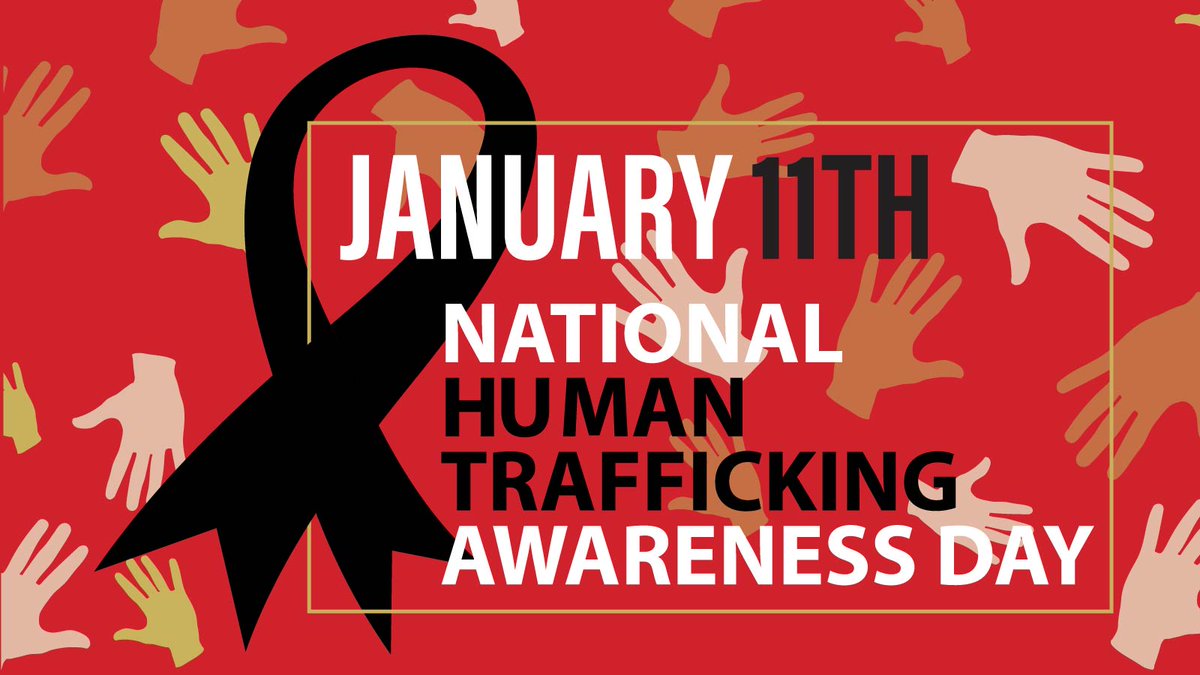 JANUARY 11TH
NATIONAL
HUMAN
TRAFFICKING
AWARENESS DAY